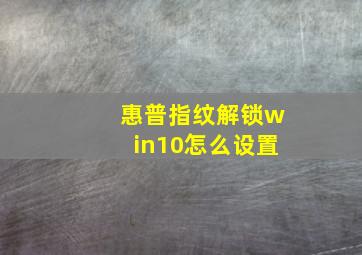 惠普指纹解锁win10怎么设置